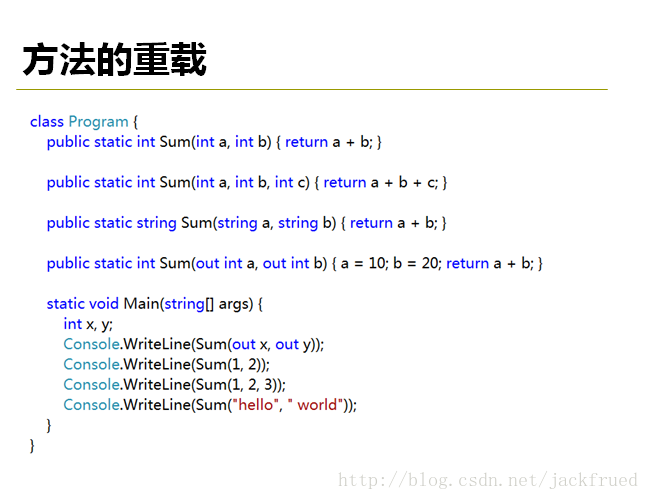 方法的重载

class Program {
public static int Sum(int a, int b) { return a + b; }

public static int Sum(int a, int b, int c) { return a + b + c; }

public static string Sum(string a, string b) { return a + b; }

public static int Sum(out int a, out int b) { a = 10; b = 20; return a + b; }

static void Main(string[] args) {
int x, y;
Console.WriteLine(Sum(out x, out y));
Console.WriteLine(Sum(1, 2));
Console.WriteLine(Sum(1, 2, 3));
Console.WriteLine(Sum("hello", " world"));
}
}

http://blog.csdn.net/jackfrued